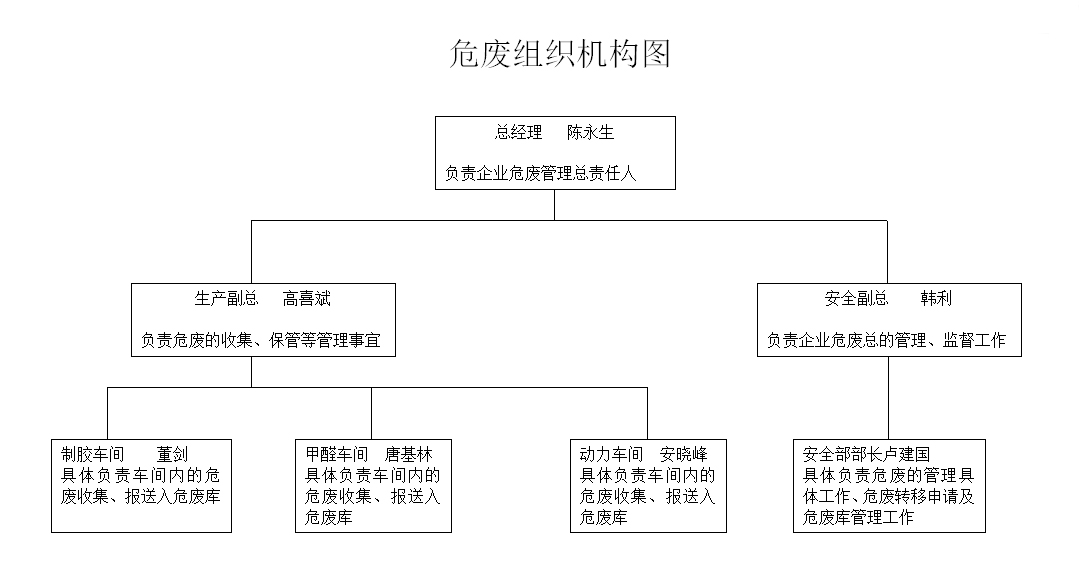 危废组织机构图

总经理 陈永生

负责企业危废管理总责任人

生产副总 高喜斌

负责危废的收集、保管等管理事宜

安全副总 韩利

负责企业危废总的管理、监督工作

制胶车间 董剑
具体负责车间内的危废收集、报送入危废库

甲醛车间 唐基林
具体负责车间内的危废收集、报送入危废库

动力车间 安晓峰
具体负责车间内的危废收集、报送入危废库

安全部部长卢建国
具体负责危废的管理具体工作、危废转移申请及危废库管理工作